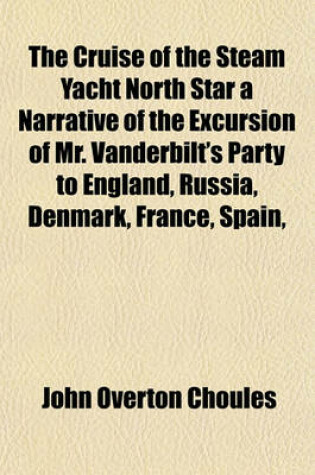 The Cruise of the Steam Yacht North Star a Narrative of the Excursion of Mr. Vanderbilt's Party to England, Russia, Denmark, France, Spain,

John Overton Choules